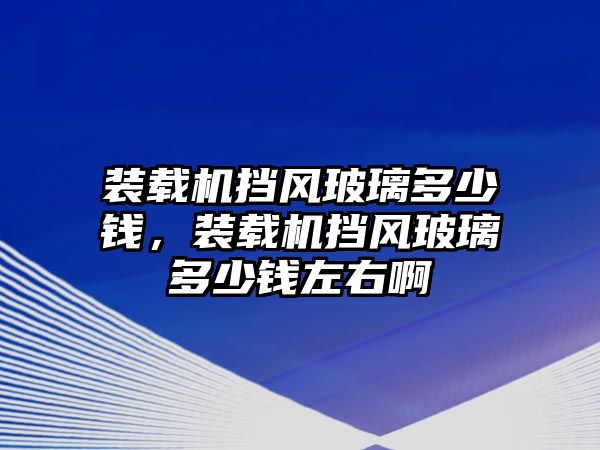 装载机挡风玻璃多少钱，装载机挡风玻璃多少钱左右啊